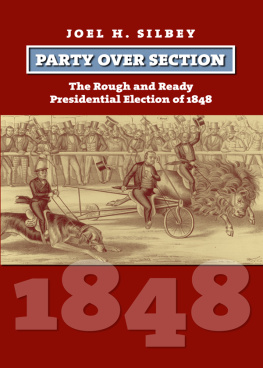 JOEL H. SILBEY

PARTY OVER SECTION

The Rough and Ready Presidential Election of 1848

1848